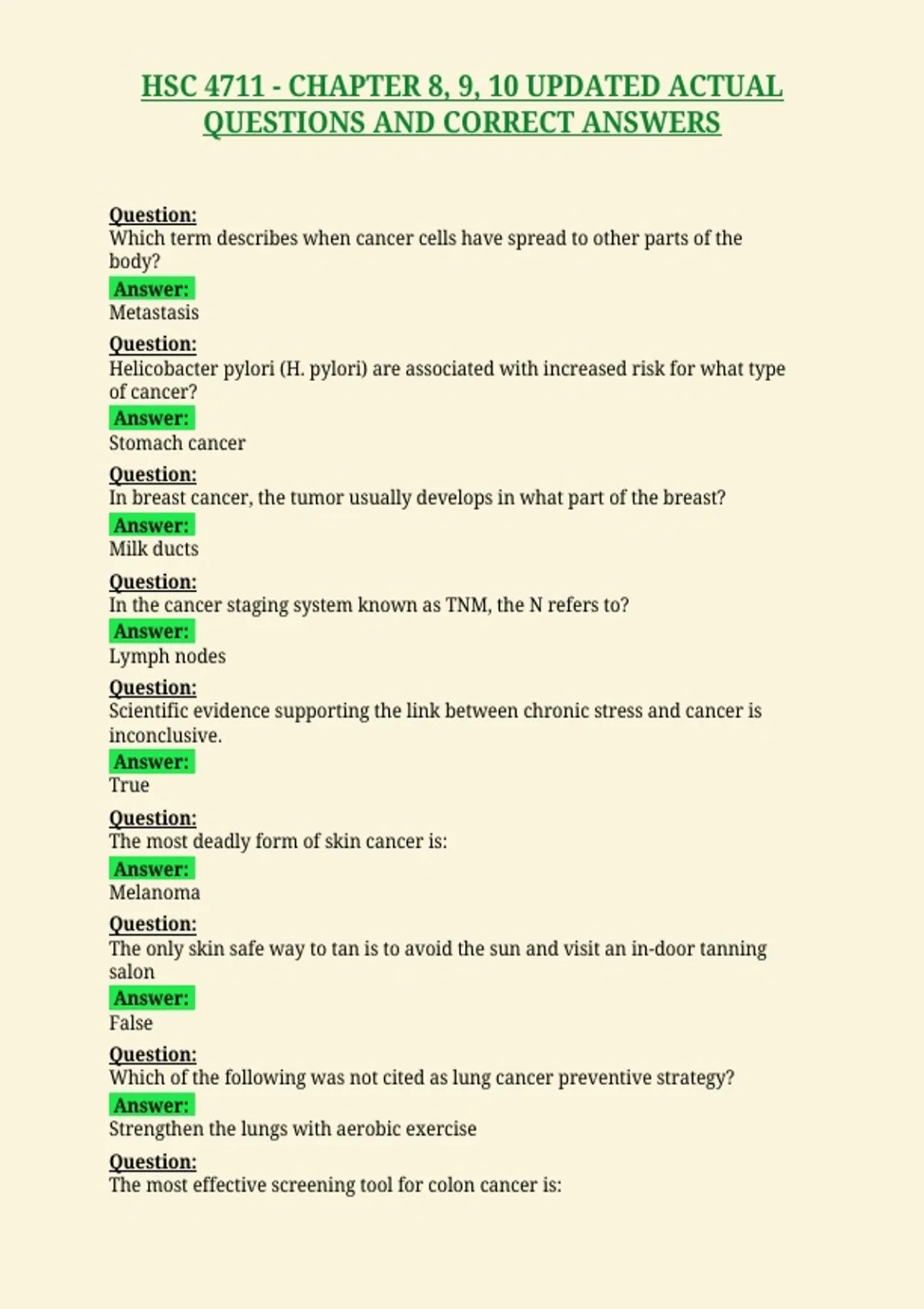 HSC 4711 - CHAPTER 8, 9, 10 UPDATED ACTUAL QUESTIONS AND CORRECT ANSWERS

Question:
Which term describes when cancer cells have spread to other parts of the body?
Answer:
Metastasis

Question:
Helicobacter pylori (H. pylori) are associated with increased risk for what type of cancer?
Answer:
Stomach cancer

Question:
In breast cancer, the tumor usually develops in what part of the breast?
Answer:
Milk ducts

Question:
In the cancer staging system known as TNM, the N refers to?
Answer:
Lymph nodes

Question:
Scientific evidence supporting the link between chronic stress and cancer is inconclusive.
Answer:
True

Question:
The most deadly form of skin cancer is:
Answer:
Melanoma

Question:
The only skin safe way to tan is to avoid the sun and visit an in-door tanning salon
Answer:
False

Question:
Which of the following was not cited as lung cancer preventive strategy?
Answer:
Strengthen the lungs with aerobic exercise

Question:
The most effective screening tool for colon cancer is: